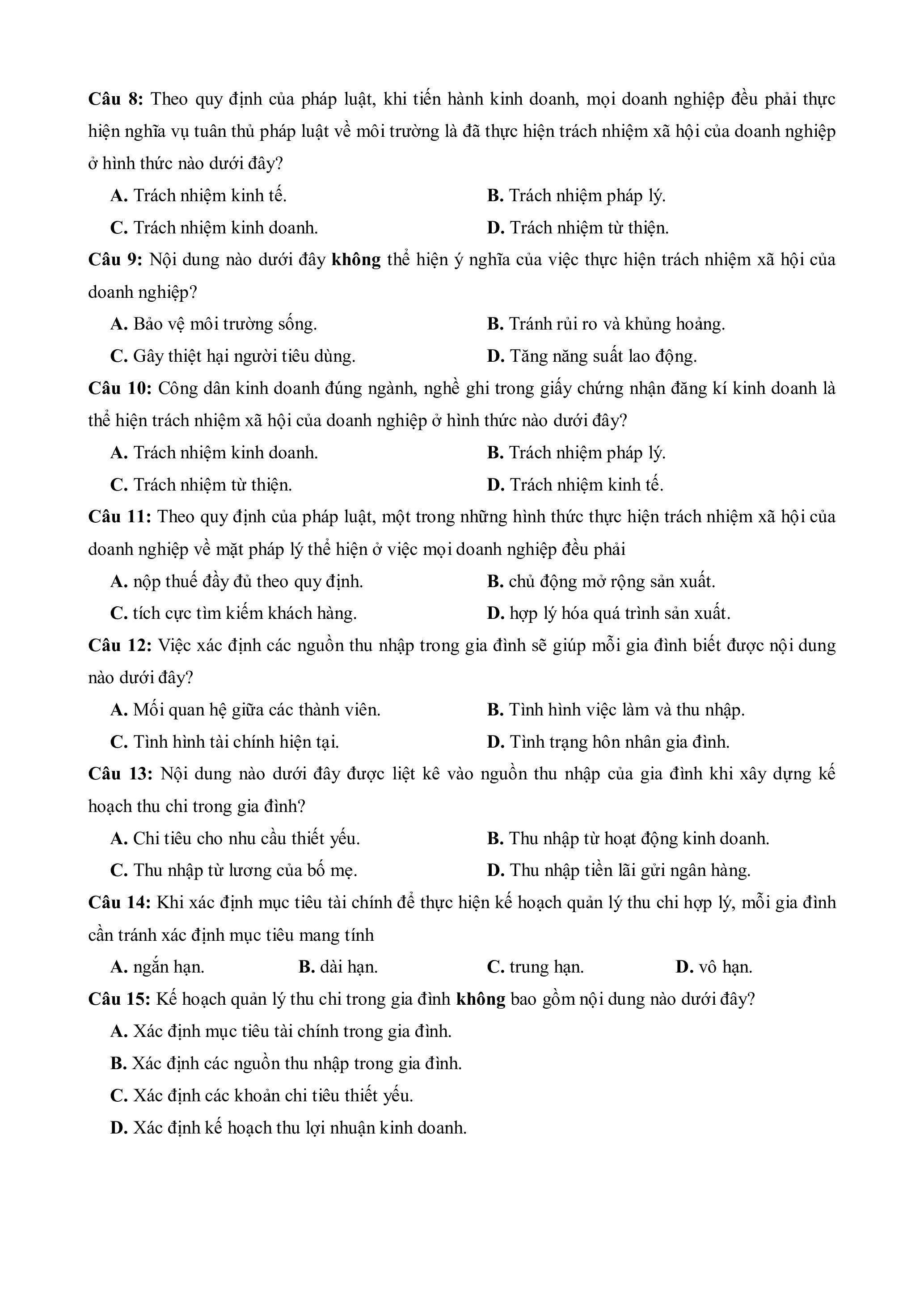 Câu 8: Theo quy định của pháp luật, khi tiến hành kinh doanh, mọi doanh nghiệp đều phải thực hiện nghĩa vụ tuân thủ pháp luật về môi trường là đã thực hiện trách nhiệm xã hội của doanh nghiệp ở hình thức nào dưới đây?

A. Trách nhiệm kinh tế.
B. Trách nhiệm pháp lý.
C. Trách nhiệm kinh doanh.
D. Trách nhiệm từ thiện.

Câu 9: Nội dung nào dưới đây không thể hiện ý nghĩa của việc thực hiện trách nhiệm xã hội của doanh nghiệp?

A. Bảo vệ môi trường sống.
B. Tránh rủi ro và khủng hoảng.
C. Gây thiệt hại người tiêu dùng.
D. Tăng năng suất lao động.

Câu 10: Công dân kinh doanh đúng ngành, nghề ghi trong giấy chứng nhận đăng kí kinh doanh là thể hiện trách nhiệm xã hội của doanh nghiệp ở hình thức nào dưới đây?

A. Trách nhiệm kinh doanh.
B. Trách nhiệm pháp lý.
C. Trách nhiệm từ thiện.
D. Trách nhiệm kinh tế.

Câu 11: Theo quy định của pháp luật, một trong những hình thức thực hiện trách nhiệm xã hội của doanh nghiệp về mặt pháp lý thể hiện ở việc mọi doanh nghiệp đều phải

A. nộp thuế đầy đủ theo quy định.
B. chủ động mở rộng sản xuất.
C. tích cực tìm kiếm khách hàng.
D. hợp lý hóa quá trình sản xuất.

Câu 12: Việc xác định các nguồn thu nhập trong gia đình sẽ giúp mỗi gia đình biết được nội dung nào dưới đây?

A. Mối quan hệ giữa các thành viên.
B. Tình hình việc làm và thu nhập.
C. Tình hình tài chính hiện tại.
D. Tình trạng hôn nhân gia đình.

Câu 13: Nội dung nào dưới đây được liệt kê vào nguồn thu nhập của gia đình khi xây dựng kế hoạch thu chi trong gia đình?

A. Chi tiêu cho nhu cầu thiết yếu.
B. Thu nhập từ hoạt động kinh doanh.
C. Thu nhập từ lương của bố mẹ.
D. Thu nhập tiền lãi gửi ngân hàng.

Câu 14: Khi xác định mục tiêu tài chính để thực hiện kế hoạch quản lý thu chi hợp lý, mỗi gia đình cần tránh xác định mục tiêu mang tính

A. ngắn hạn.
B. dài hạn.
C. trung hạn.
D. vô hạn.

Câu 15: Kế hoạch quản lý thu chi trong gia đình không bao gồm nội dung nào dưới đây?

A. Xác định mục tiêu tài chính trong gia đình.
B. Xác định các nguồn thu nhập trong gia đình.
C. Xác định các khoản chi tiêu thiết yếu.
D. Xác định kế hoạch thu lợi nhuận kinh doanh.